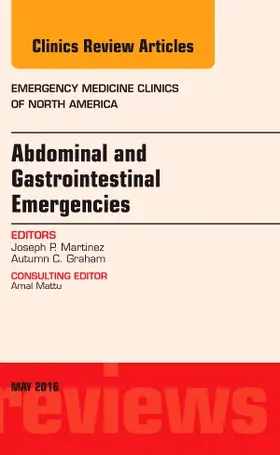 Clinics Review Articles

EMERGENCY MEDICINE CLINICS OF NORTH AMERICA

Abdominal and Gastrointestinal Emergencies

EDITORS
Joseph P. Martinez
Autumn C. Graham

CONSULTING EDITOR
Amal Mattu

MAY 2016

reviews